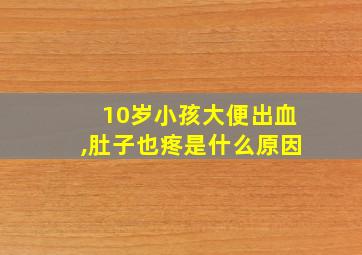 10岁小孩大便出血,肚子也疼是什么原因